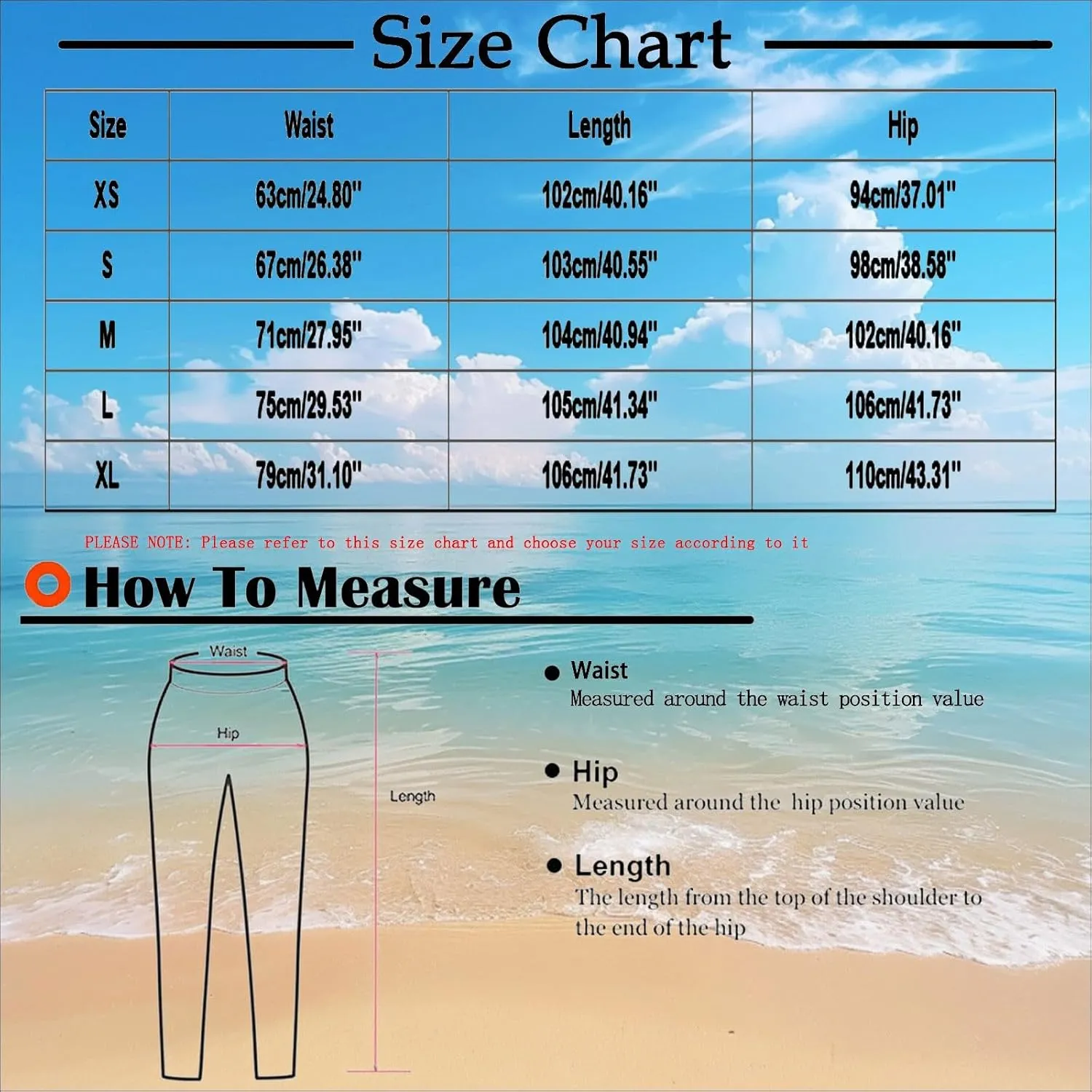 Size Chart

| Size | Waist | Length | Hip |
|---|---|---|---|
| XS | 63cm/24.80" | 102cm/40.16" | 94cm/37.01" |
| S | 67cm/26.38" | 103cm/40.55" | 98cm/38.58" |
| M | 71cm/27.95" | 104cm/40.94" | 102cm/40.16" |
| L | 75cm/29.53" | 105cm/41.34" | 106cm/41.73" |
| XL | 79cm/31.10" | 106cm/41.73" | 110cm/43.31" |

PLEASE NOTE: Please refer to this size chart and choose your size according to it

How To Measure

Waist

Hip

Length

Waist
Measured around the waist position value

Hip
Measured around the hip position value

Length
The length from the top of the shoulder to the end of the hip